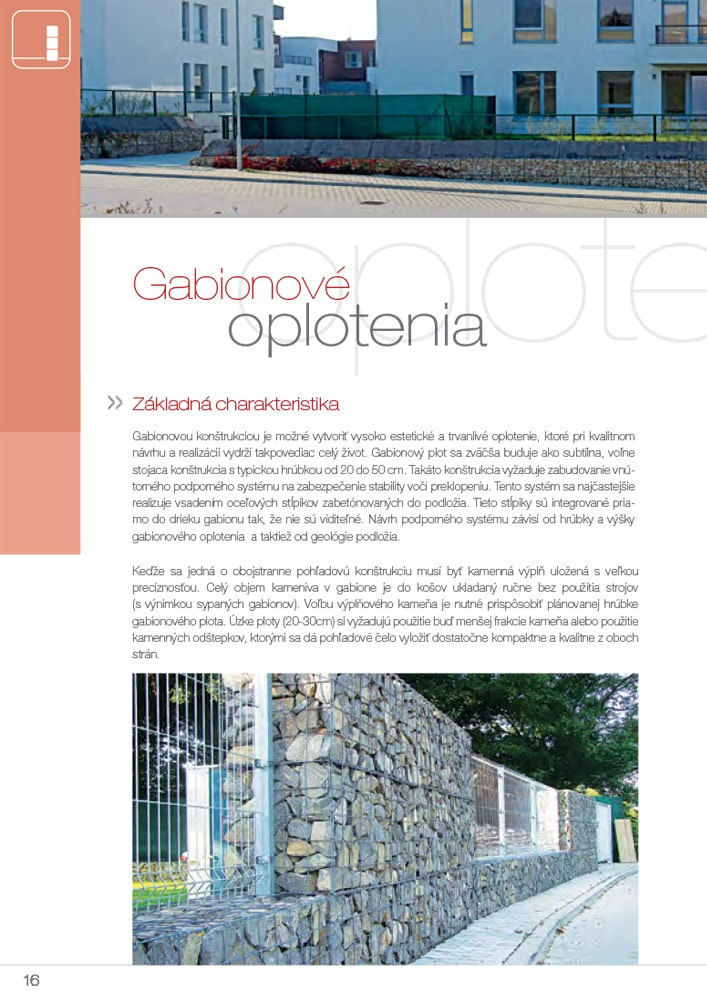 oplote

Gabionové oplotenia

Základná charakteristika

Gabionovou konštrukciou je možné vytvoriť vysoko estetické a trvanlivé oplotenie, ktoré pri kvalitnom návrhu a realizácii vydrží takpovediac celý život. Gabionový plot sa zväčša buduje ako subtílna, voľne stojaca konštrukcia s typickou hrúbkou od 20 do 50 cm. Takáto konštrukcia vyžaduje zabudovanie vnútorného podporného systému na zabezpečenie stability voči preklopeniu. Tento systém sa najčastejšie realizuje vsadením oceľových stĺpikov zabetónovaných do podložia. Tieto stĺpiky sú integrované priamo do drieku gabionu tak, že nie sú viditeľné. Návrh podporného systému závisí od hrúbky a výšky gabionového oplotenia a taktiež od geológie podložia.

Keďže sa jedná o obojstranne pohľadovú konštrukciu musí byť kamenná výplň uložená s veľkou precíznosťou. Celý objem kameniva v gabione je do košov ukladaný ručne bez použitia strojov (s výnimkou sypaných gabionov). Voľbu výplňového kameňa je nutné prispôsobiť plánovanej hrúbke gabionového plota. Úzke ploty (20-30cm) si vyžadujú použitie buď menšej frakcie kameňa alebo použitie kamenných odštepkov, ktorými sa dá pohľadové čelo vyložiť dostatočne kompaktne a kvalitne z oboch strán.

16